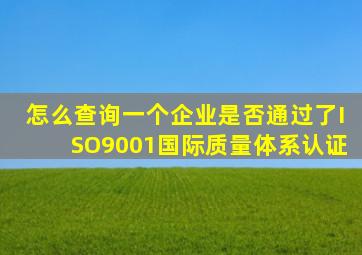 怎么查询一个企业是否通过了ISO9001国际质量体系认证